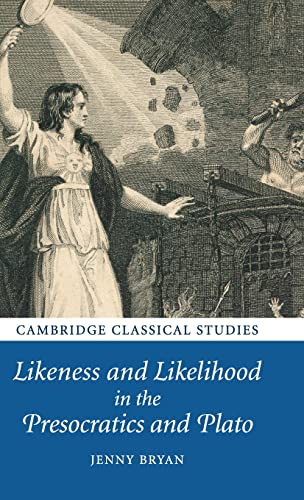 CAMBRIDGE CLASSICAL STUDIES

Likeness and Likelihood in the Presocratics and Plato

JENNY BRYAN